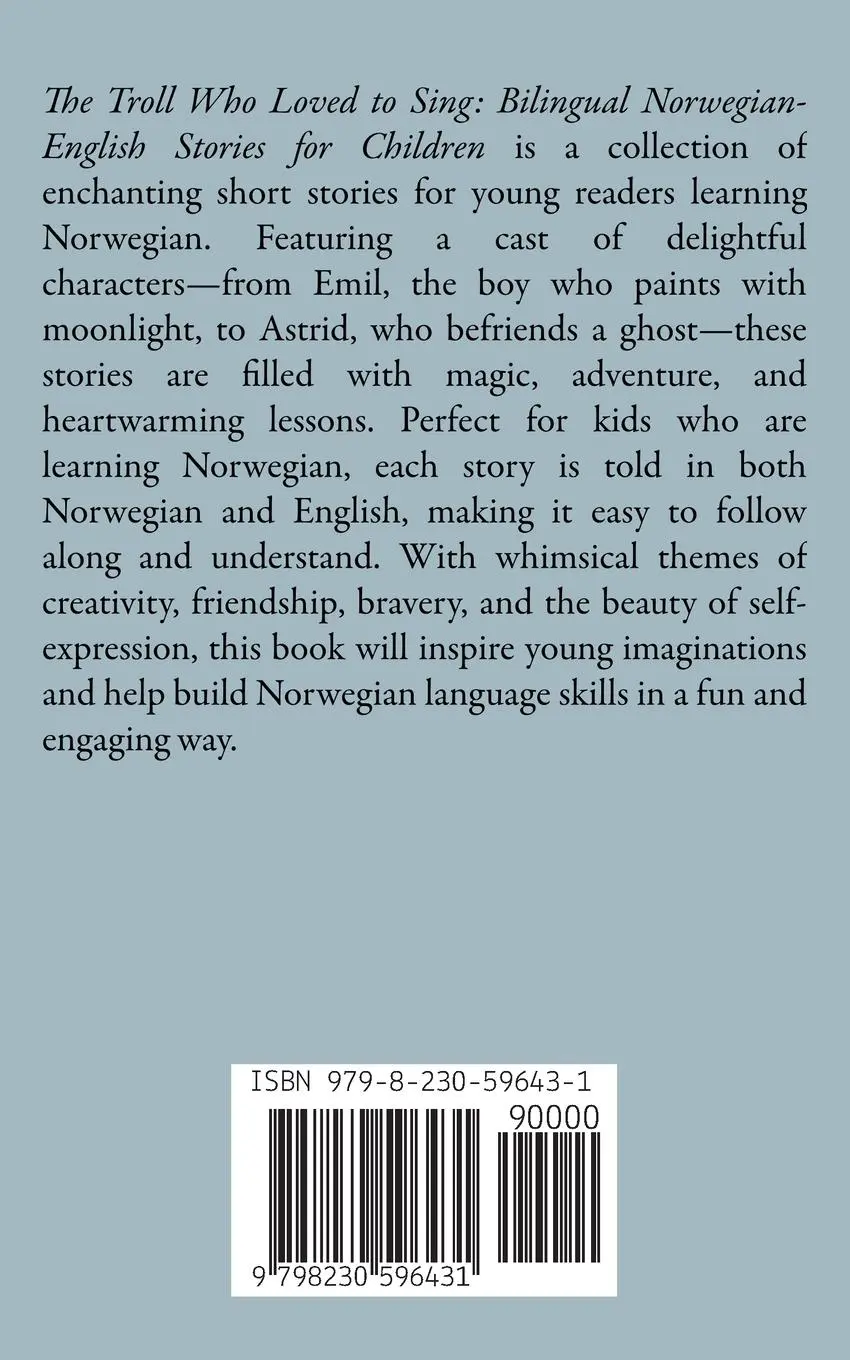 The Troll Who Loved to Sing: Bilingual Norwegian-English Stories for Children is a collection of enchanting short stories for young readers learning Norwegian. Featuring a cast of delightful characters—from Emil, the boy who paints with moonlight, to Astrid, who befriends a ghost—these stories are filled with magic, adventure, and heartwarming lessons. Perfect for kids who are learning Norwegian, each story is told in both Norwegian and English, making it easy to follow along and understand. With whimsical themes of creativity, friendship, bravery, and the beauty of self-expression, this book will inspire young imaginations and help build Norwegian language skills in a fun and engaging way.

ISBN 979-8-230-59643-1

90000

9 798230 596431